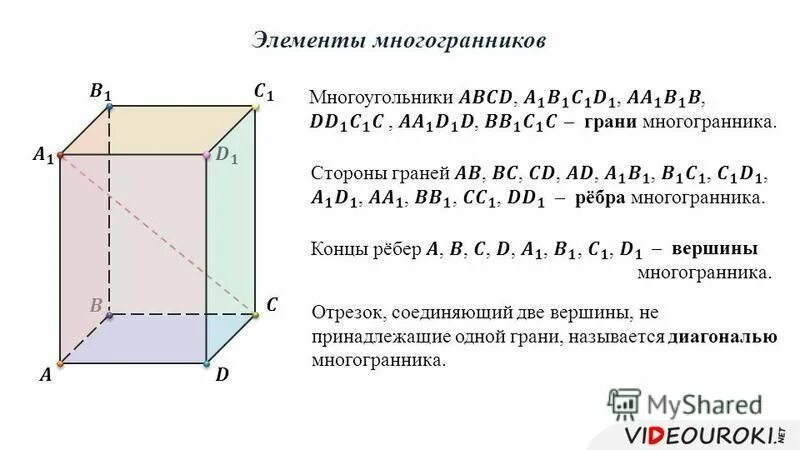 Элементы многогранников

$B_1$

$C_1$

$A_1$

$D_1$

$B$

$C$

$A$

$D$

Многоугольники $ABCD$, $A_1B_1C_1D_1$, $AA_1B_1B$, $DD_1C_1C$ , $AA_1D_1D$, $BB_1C_1C$ – грани многогранника.

Стороны граней $AB$, $BC$, $CD$, $AD$, $A_1B_1$, $B_1C_1$, $C_1D_1$, $A_1D_1$, $AA_1$, $BB_1$, $CC_1$, $DD_1$ – рёбра многогранника.

Концы рёбер $A$, $B$, $C$, $D$, $A_1$, $B_1$, $C_1$, $D_1$ – вершины многогранника.

Отрезок, соединяющий две вершины, не принадлежащие одной грани, называется диагональю многогранника.

MyShared

VIDEOUROKI.NET